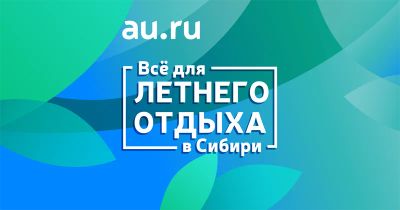 au.ru

Всё для
ЛЕТНЕГО
ОТДЫХА
в Сибири